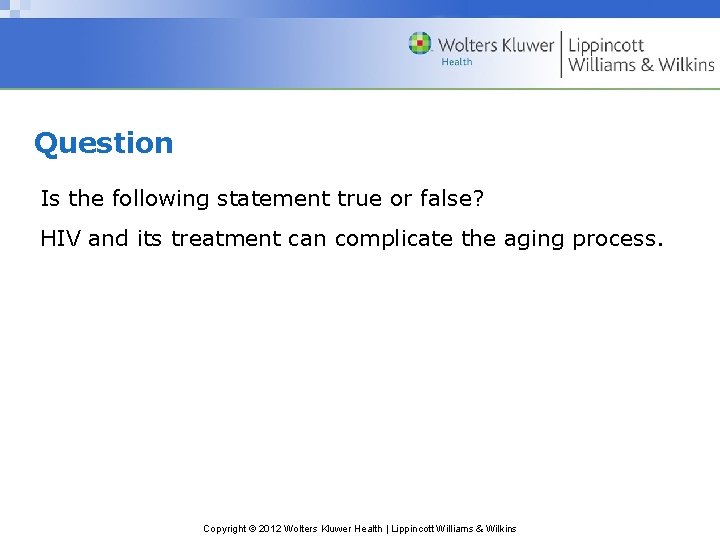 Wolters Kluwer
Health

Lippincott
Williams & Wilkins

Question

Is the following statement true or false?

HIV and its treatment can complicate the aging process.

Copyright © 2012 Wolters Kluwer Health | Lippincott Williams & Wilkins